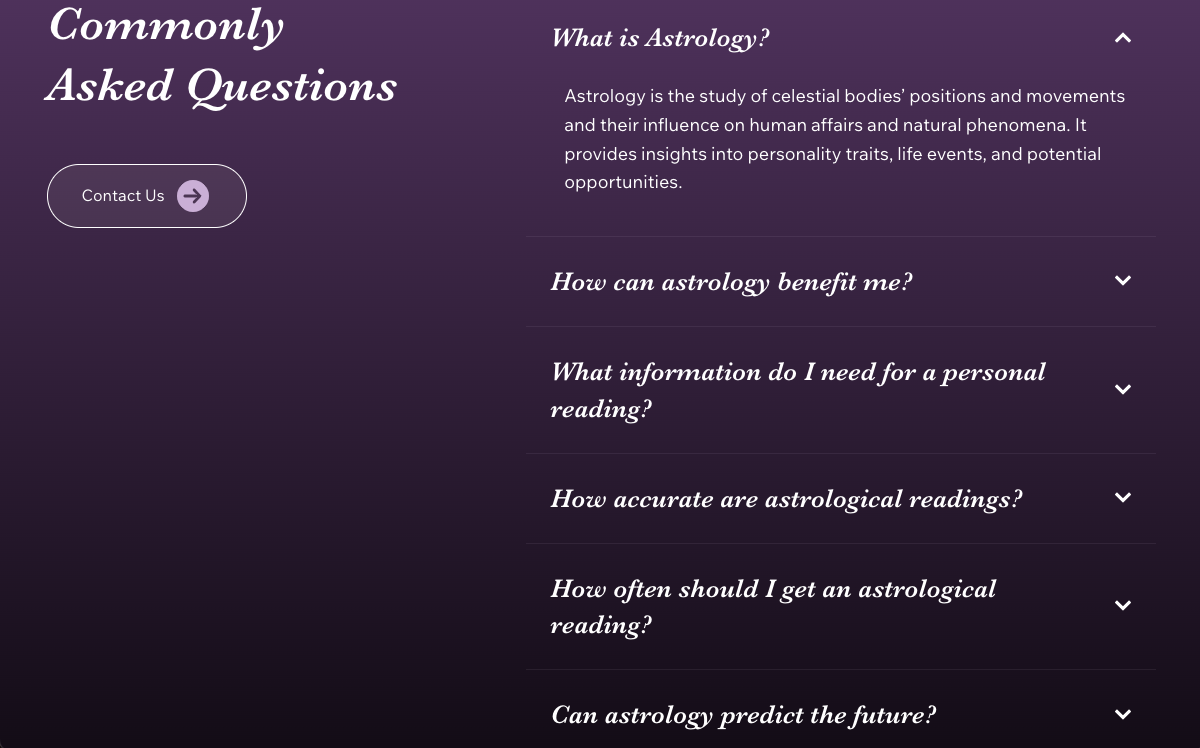 Commonly Asked Questions

Contact Us

What is Astrology?

Astrology is the study of celestial bodies' positions and movements and their influence on human affairs and natural phenomena. It provides insights into personality traits, life events, and potential opportunities.

How can astrology benefit me?

What information do I need for a personal reading?

How accurate are astrological readings?

How often should I get an astrological reading?

Can astrology predict the future?